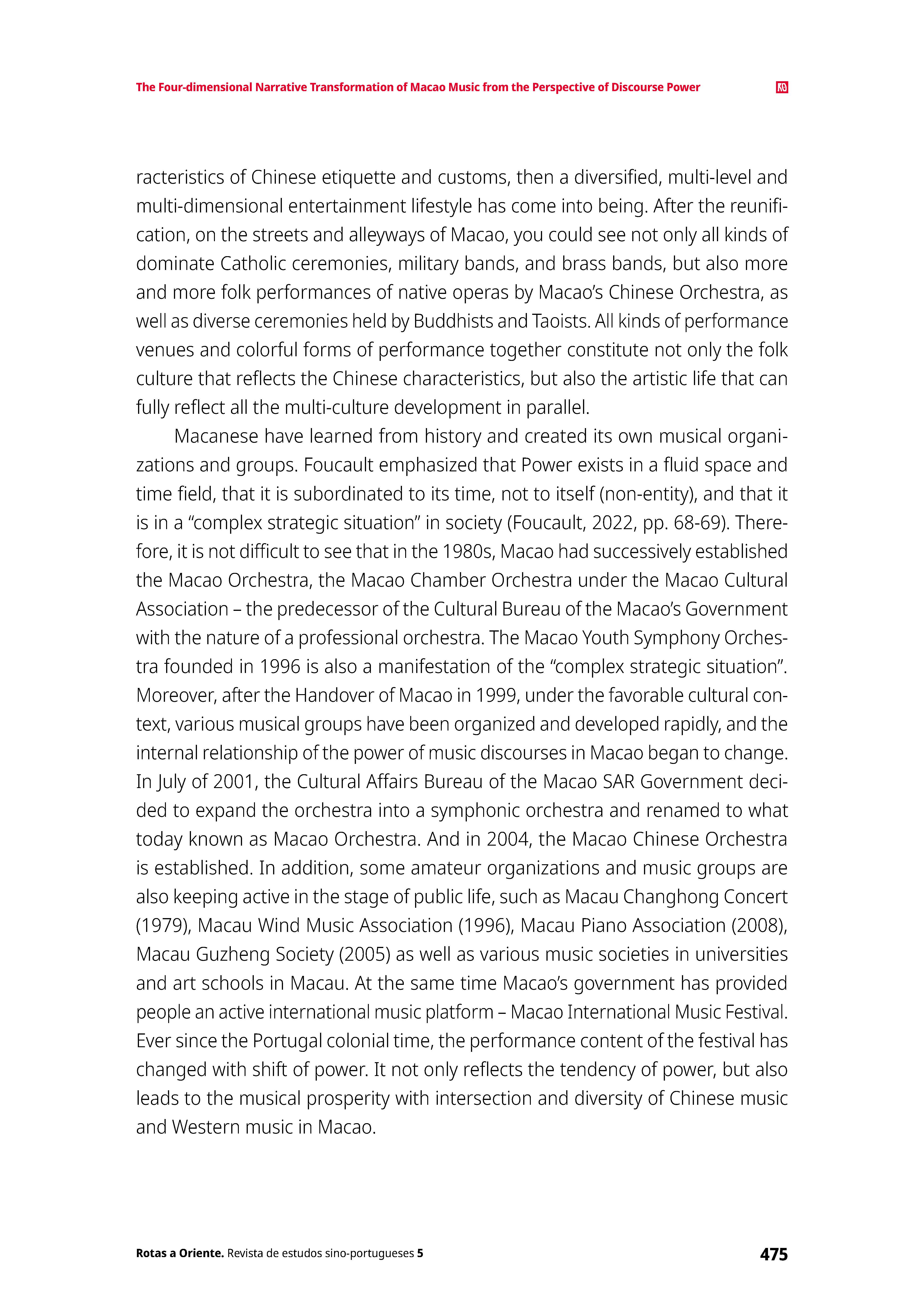 The Four-dimensional Narrative Transformation of Macao Music from the Perspective of Discourse Power

racteristics of Chinese etiquette and customs, then a diversified, multi-level and multi-dimensional entertainment lifestyle has come into being. After the reunification, on the streets and alleyways of Macao, you could see not only all kinds of dominate Catholic ceremonies, military bands, and brass bands, but also more and more folk performances of native operas by Macao's Chinese Orchestra, as well as diverse ceremonies held by Buddhists and Taoists. All kinds of performance venues and colorful forms of performance together constitute not only the folk culture that reflects the Chinese characteristics, but also the artistic life that can fully reflect all the multi-culture development in parallel.

Macanese have learned from history and created its own musical organizations and groups. Foucault emphasized that Power exists in a fluid space and time field, that it is subordinated to its time, not to itself (non-entity), and that it is in a "complex strategic situation" in society (Foucault, 2022, pp. 68-69). Therefore, it is not difficult to see that in the 1980s, Macao had successively established the Macao Orchestra, the Macao Chamber Orchestra under the Macao Cultural Association – the predecessor of the Cultural Bureau of the Macao's Government with the nature of a professional orchestra. The Macao Youth Symphony Orchestra founded in 1996 is also a manifestation of the "complex strategic situation". Moreover, after the Handover of Macao in 1999, under the favorable cultural context, various musical groups have been organized and developed rapidly, and the internal relationship of the power of music discourses in Macao began to change. In July of 2001, the Cultural Affairs Bureau of the Macao SAR Government decided to expand the orchestra into a symphonic orchestra and renamed to what today known as Macao Orchestra. And in 2004, the Macao Chinese Orchestra is established. In addition, some amateur organizations and music groups are also keeping active in the stage of public life, such as Macau Changhong Concert (1979), Macau Wind Music Association (1996), Macau Piano Association (2008), Macau Guzheng Society (2005) as well as various music societies in universities and art schools in Macau. At the same time Macao's government has provided people an active international music platform – Macao International Music Festival. Ever since the Portugal colonial time, the performance content of the festival has changed with shift of power. It not only reflects the tendency of power, but also leads to the musical prosperity with intersection and diversity of Chinese music and Western music in Macao.

Rotas a Oriente. Revista de estudos sino-portugueses 5 475